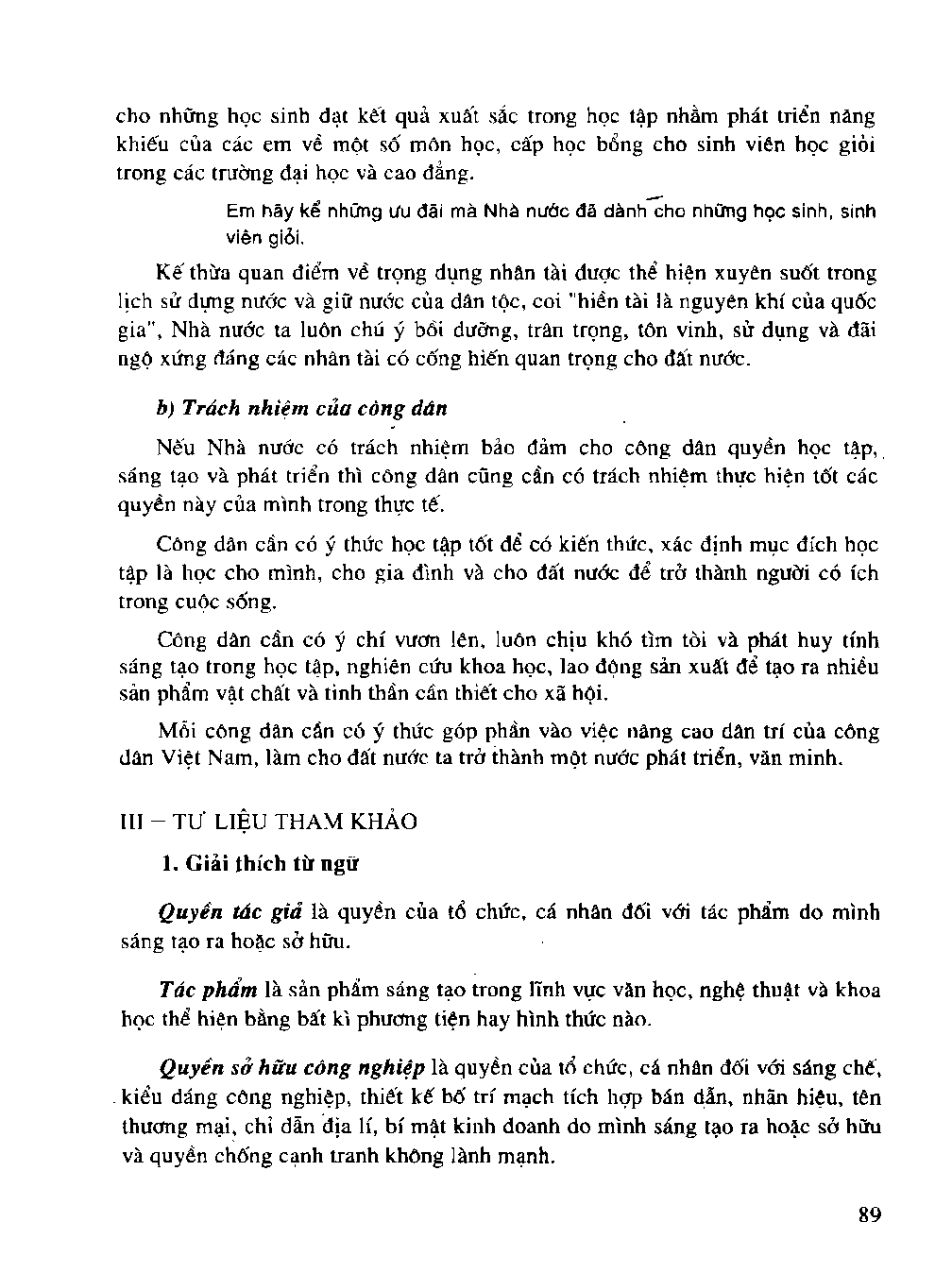 cho những học sinh đạt kết quả xuất sắc trong học tập nhằm phát triển năng khiếu của các em về một số môn học, cấp học bổng cho sinh viên học giỏi trong các trường đại học và cao đẳng.

Em hãy kể những ưu đãi mà Nhà nước đã dành cho những học sinh, sinh viên giỏi.

Kế thừa quan điểm về trọng dụng nhân tài được thể hiện xuyên suốt trong lịch sử dựng nước và giữ nước của dân tộc, coi "hiền tài là nguyên khí của quốc gia", Nhà nước ta luôn chú ý bồi dưỡng, trân trọng, tôn vinh, sử dụng và đãi ngộ xứng đáng các nhân tài có cống hiến quan trọng cho đất nước.

b) Trách nhiệm của công dân

Nếu Nhà nước có trách nhiệm bảo đảm cho công dân quyền học tập, sáng tạo và phát triển thì công dân cũng cần có trách nhiệm thực hiện tốt các quyền này của mình trong thực tế.

Công dân cần có ý thức học tập tốt để có kiến thức, xác định mục đích học tập là học cho mình, cho gia đình và cho đất nước để trở thành người có ích trong cuộc sống.

Công dân cần có ý chí vươn lên, luôn chịu khó tìm tòi và phát huy tính sáng tạo trong học tập, nghiên cứu khoa học, lao động sản xuất để tạo ra nhiều sản phẩm vật chất và tinh thần cần thiết cho xã hội.

Mỗi công dân cần có ý thức góp phần vào việc nâng cao dân trí của công dân Việt Nam, làm cho đất nước ta trở thành một nước phát triển, văn minh.

III – TƯ LIỆU THAM KHẢO

1. Giải thích từ ngữ

Quyền tác giả là quyền của tổ chức, cá nhân đối với tác phẩm do mình sáng tạo ra hoặc sở hữu.

Tác phẩm là sản phẩm sáng tạo trong lĩnh vực văn học, nghệ thuật và khoa học thể hiện bằng bất kì phương tiện hay hình thức nào.

Quyền sở hữu công nghiệp là quyền của tổ chức, cá nhân đối với sáng chế, kiểu dáng công nghiệp, thiết kế bố trí mạch tích hợp bán dẫn, nhãn hiệu, tên thương mại, chỉ dẫn địa lí, bí mật kinh doanh do mình sáng tạo ra hoặc sở hữu và quyền chống cạnh tranh không lành mạnh.

89